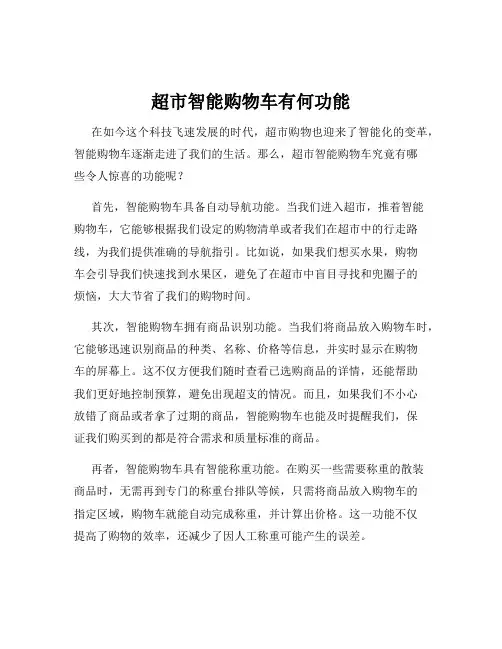 超市智能购物车有何功能

在如今这个科技飞速发展的时代，超市购物也迎来了智能化的变革，智能购物车逐渐走进了我们的生活。那么，超市智能购物车究竟有哪些令人惊喜的功能呢？

首先，智能购物车具备自动导航功能。当我们进入超市，推着智能购物车，它能够根据我们设定的购物清单或者我们在超市中的行走路线，为我们提供准确的导航指引。比如说，如果我们想买水果，购物车会引导我们快速找到水果区，避免了在超市中盲目寻找和兜圈子的烦恼，大大节省了我们的购物时间。

其次，智能购物车拥有商品识别功能。当我们将商品放入购物车时，它能够迅速识别商品的种类、名称、价格等信息，并实时显示在购物车的屏幕上。这不仅方便我们随时查看已选购商品的详情，还能帮助我们更好地控制预算，避免出现超支的情况。而且，如果我们不小心放错了商品或者拿了过期的商品，智能购物车也能及时提醒我们，保证我们购买到的都是符合需求和质量标准的商品。

再者，智能购物车具有智能称重功能。在购买一些需要称重的散装商品时，无需再到专门的称重台排队等候，只需将商品放入购物车的指定区域，购物车就能自动完成称重，并计算出价格。这一功能不仅提高了购物的效率，还减少了因人工称重可能产生的误差。